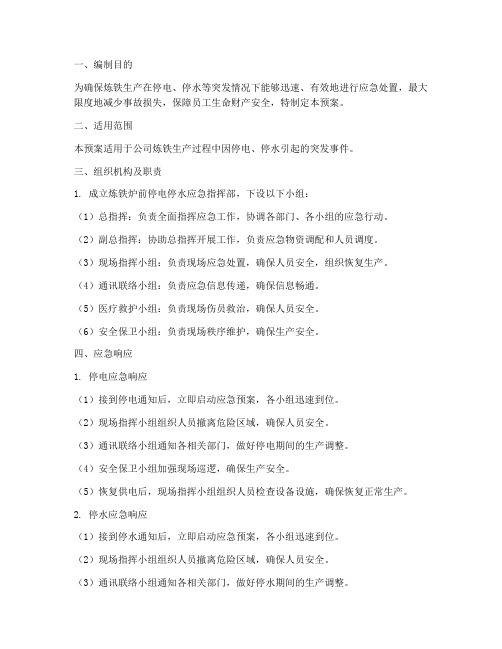 一、编制目的

为确保炼铁生产在停电、停水等突发情况下能够迅速、有效地进行应急处置，最大限度地减少事故损失，保障员工生命财产安全，特制定本预案。

二、适用范围

本预案适用于公司炼铁生产过程中因停电、停水引起的突发事件。

三、组织机构及职责

1. 成立炼铁炉前停电停水应急指挥部，下设以下小组：

（1）总指挥：负责全面指挥应急工作，协调各部门、各小组的应急行动。

（2）副总指挥：协助总指挥开展工作，负责应急物资调配和人员调度。

（3）现场指挥小组：负责现场应急处置，确保人员安全，组织恢复生产。

（4）通讯联络小组：负责应急信息传递，确保信息畅通。

（5）医疗救护小组：负责现场伤员救治，确保人员安全。

（6）安全保卫小组：负责现场秩序维护，确保生产安全。

四、应急响应

1. 停电应急响应

（1）接到停电通知后，立即启动应急预案，各小组迅速到位。

（2）现场指挥小组组织人员撤离危险区域，确保人员安全。

（3）通讯联络小组通知各相关部门，做好停电期间的生产调整。

（4）安全保卫小组加强现场巡逻，确保生产安全。

（5）恢复供电后，现场指挥小组组织人员检查设备设施，确保恢复正常生产。

2. 停水应急响应

（1）接到停水通知后，立即启动应急预案，各小组迅速到位。

（2）现场指挥小组组织人员撤离危险区域，确保人员安全。

（3）通讯联络小组通知各相关部门，做好停水期间的生产调整。